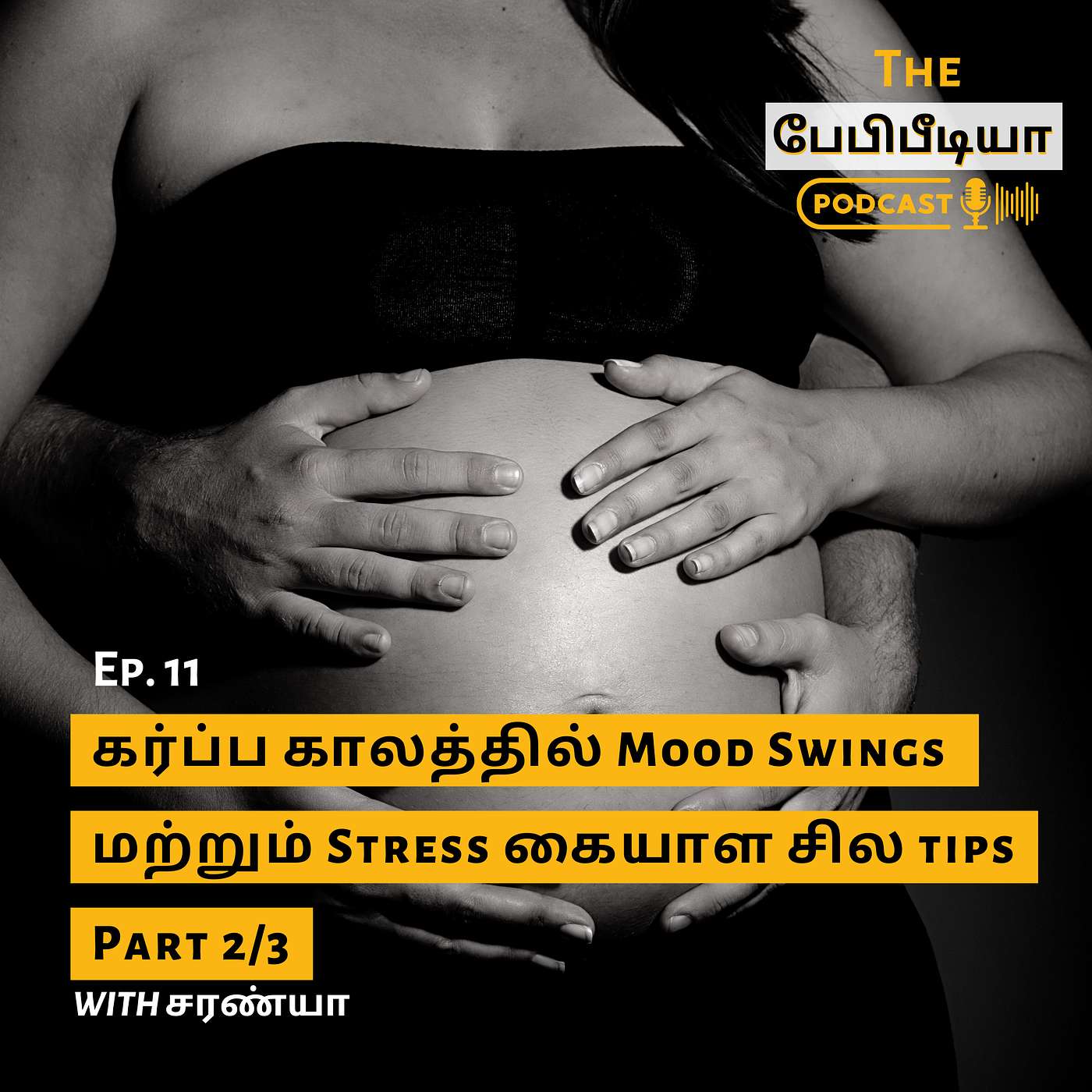 The
பேபிபீடியா
PODCAST

Ep. 11
கர்ப்ப காலத்தில் Mood Swings
மற்றும் Stress கையாள சில tips
Part 2/3
WITH சரண்யா